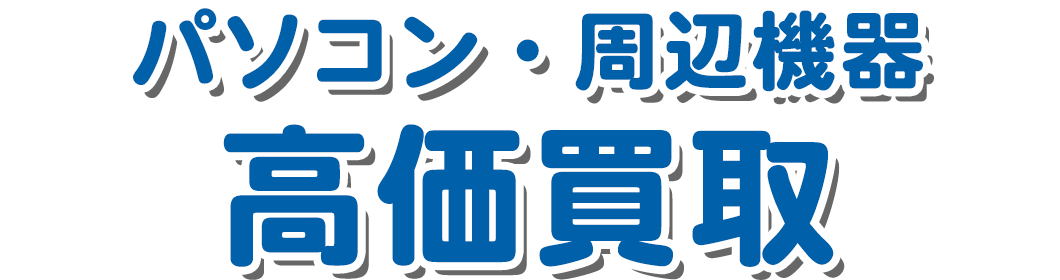 パソコン・周辺機器
高価買取